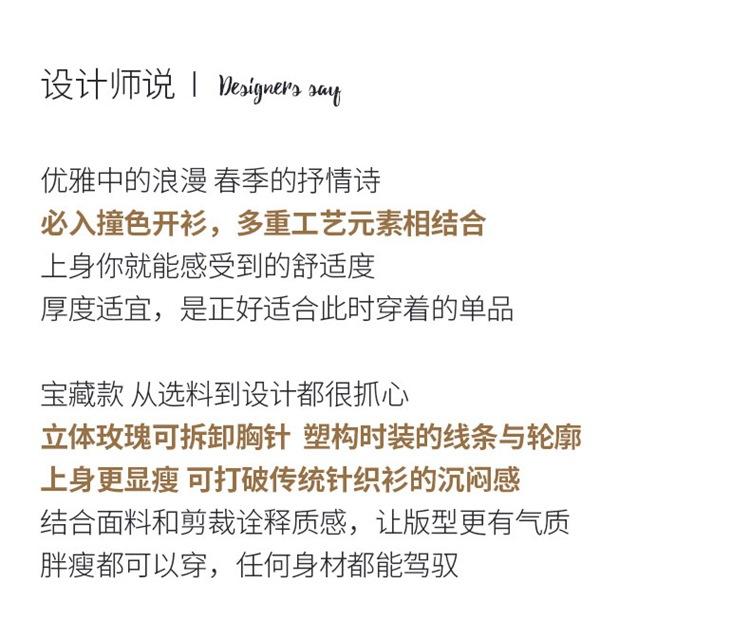 设计师说 | Designers say

优雅中的浪漫 春季的抒情诗
必入撞色开衫，多重工艺元素相结合
上身你就能感受到的舒适度
厚度适宜，是正好适合此时穿着的单品

宝藏款 从选料到设计都很抓心
立体玫瑰可拆卸胸针 塑构时装的线条与轮廓
上身更显瘦 可打破传统针织衫的沉闷感
结合面料和剪裁诠释质感，让版型更有气质
胖瘦都可以穿，任何身材都能驾驭